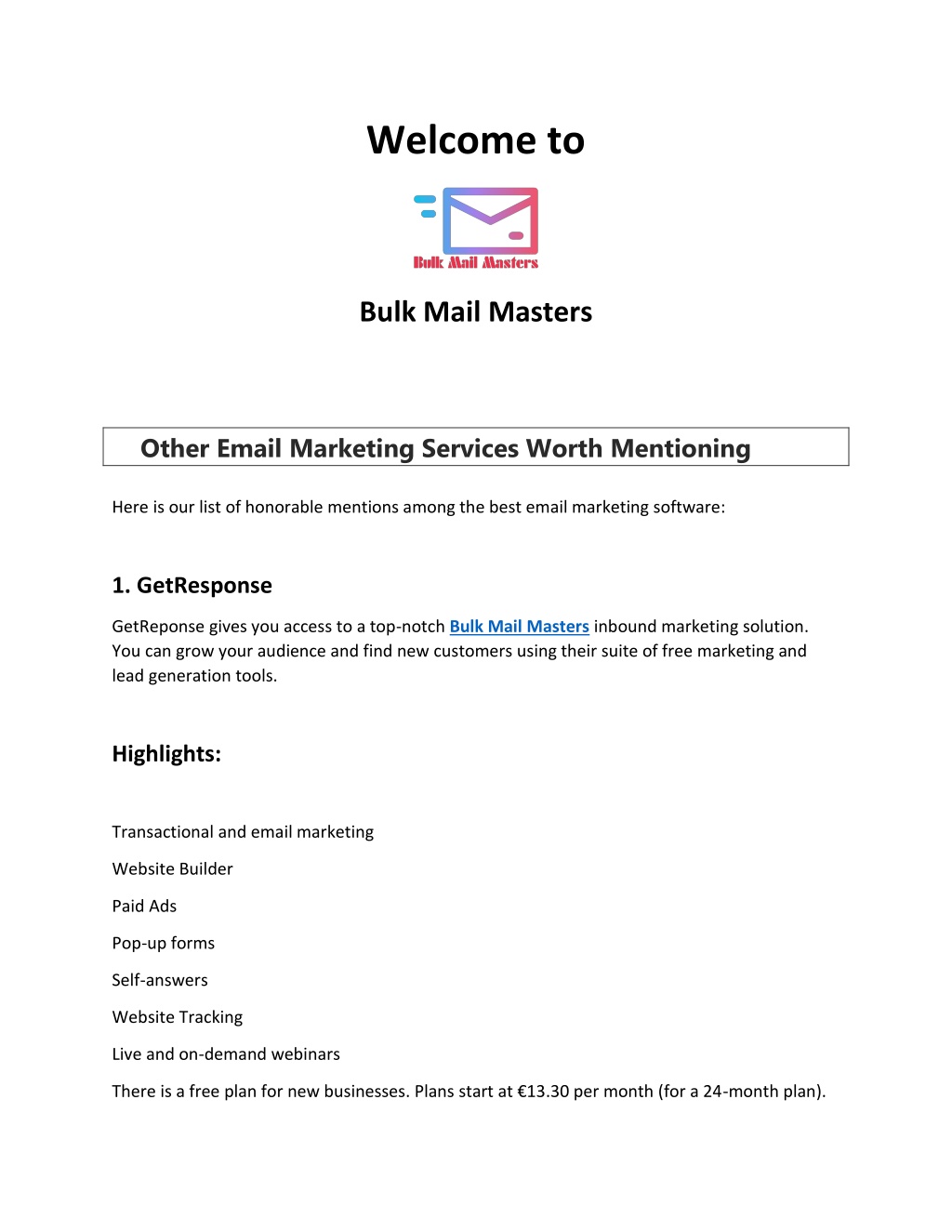 Welcome to

Bulk Mail Masters

Bulk Mail Masters

Other Email Marketing Services Worth Mentioning

Here is our list of honorable mentions among the best email marketing software:

1. GetResponse

GetReponse gives you access to a top-notch Bulk Mail Masters inbound marketing solution. You can grow your audience and find new customers using their suite of free marketing and lead generation tools.

Highlights:

Transactional and email marketing

Website Builder

Paid Ads

Pop-up forms

Self-answers

Website Tracking

Live and on-demand webinars

There is a free plan for new businesses. Plans start at €13.30 per month (for a 24-month plan).